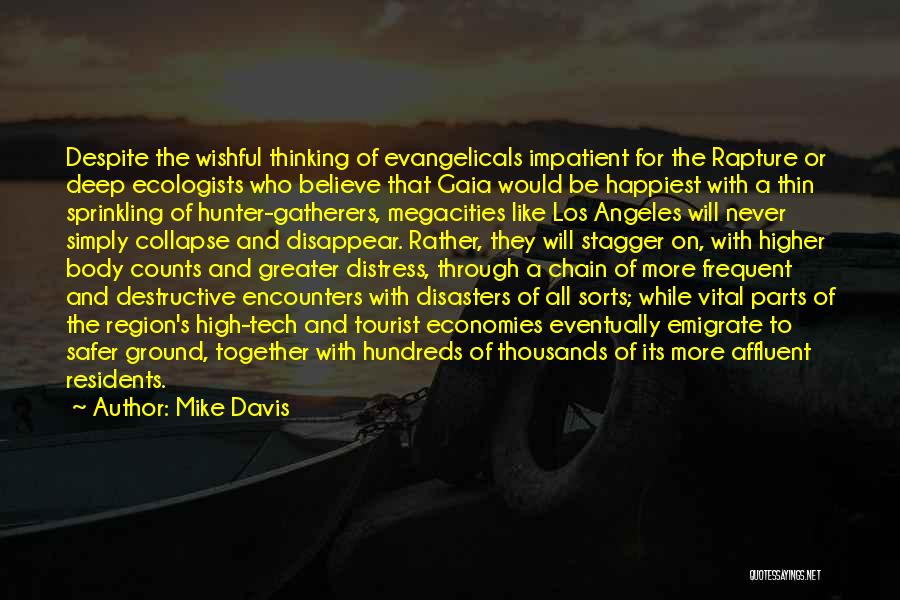 Despite the wishful thinking of evangelicals impatient for the Rapture or deep ecologists who believe that Gaia would be happiest with a thin sprinkling of hunter-gatherers, megacities like Los Angeles will never simply collapse and disappear. Rather, they will stagger on, with higher body counts and greater distress, through a chain of more frequent and destructive encounters with disasters of all sorts; while vital parts of the region's high-tech and tourist economies eventually emigrate to safer ground, together with hundreds of thousands of its more affluent residents.

~ Author: Mike Davis

QUOTESSAYINGS.NET